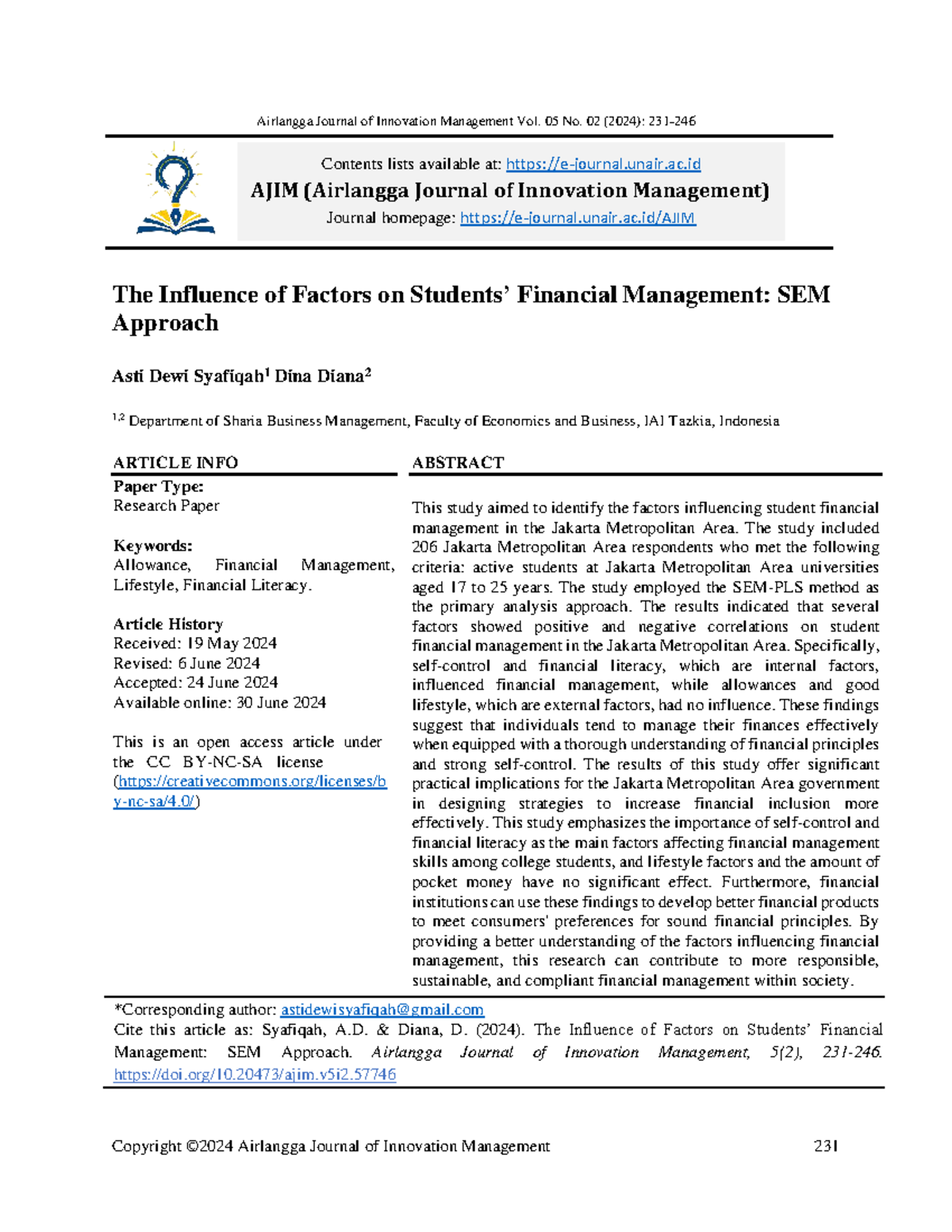 Airlangga Journal of Innovation Management Vol. 05 No. 02 (2024): 231-246

Contents lists available at: https://e-journal.unair.ac.id

AJIM (Airlangga Journal of Innovation Management)

Journal homepage: https://e-journal.unair.ac.id/AJIM

The Influence of Factors on Students' Financial Management: SEM Approach

Asti Dewi Syafiqah$^1$ Dina Diana$^2$

$^{1,2}$ Department of Sharia Business Management, Faculty of Economics and Business, IAI Tazkia, Indonesia

ARTICLE INFO

Paper Type:
Research Paper

Keywords:
Allowance, Financial Management, Lifestyle, Financial Literacy.

Article History
Received: 19 May 2024
Revised: 6 June 2024
Accepted: 24 June 2024
Available online: 30 June 2024

This is an open access article under the CC BY-NC-SA license (https://creativecommons.org/licenses/by-nc-sa/4.0/)

ABSTRACT

This study aimed to identify the factors influencing student financial management in the Jakarta Metropolitan Area. The study included 206 Jakarta Metropolitan Area respondents who met the following criteria: active students at Jakarta Metropolitan Area universities aged 17 to 25 years. The study employed the SEM-PLS method as the primary analysis approach. The results indicated that several factors showed positive and negative correlations on student financial management in the Jakarta Metropolitan Area. Specifically, self-control and financial literacy, which are internal factors, influenced financial management, while allowances and good lifestyle, which are external factors, had no influence. These findings suggest that individuals tend to manage their finances effectively when equipped with a thorough understanding of financial principles and strong self-control. The results of this study offer significant practical implications for the Jakarta Metropolitan Area government in designing strategies to increase financial inclusion more effectively. This study emphasizes the importance of self-control and financial literacy as the main factors affecting financial management skills among college students, and lifestyle factors and the amount of pocket money have no significant effect. Furthermore, financial institutions can use these findings to develop better financial products to meet consumers' preferences for sound financial principles. By providing a better understanding of the factors influencing financial management, this research can contribute to more responsible, sustainable, and compliant financial management within society.

*Corresponding author: astidewisyafiqah@gmail.com
Cite this article as: Syafiqah, A.D. & Diana, D. (2024). The Influence of Factors on Students' Financial Management: SEM Approach. Airlangga Journal of Innovation Management, 5(2), 231-246. https://doi.org/10.20473/ajim.v5i2.57746

Copyright ©2024 Airlangga Journal of Innovation Management 231